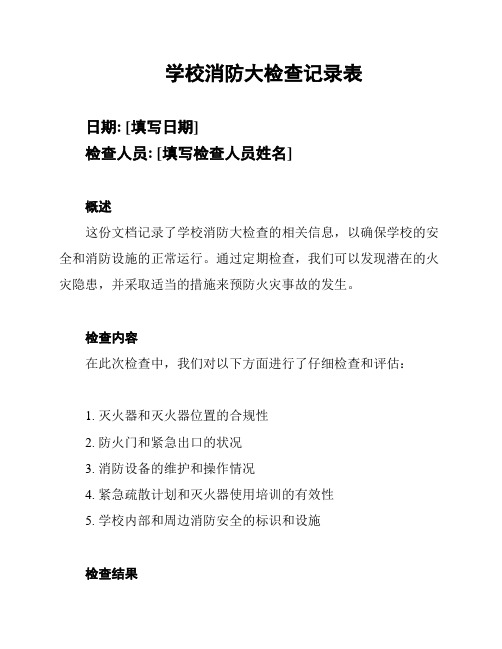 学校消防大检查记录表

日期: [填写日期]
检查人员: [填写检查人员姓名]

概述
这份文档记录了学校消防大检查的相关信息，以确保学校的安全和消防设施的正常运行。通过定期检查，我们可以发现潜在的火灾隐患，并采取适当的措施来预防火灾事故的发生。

检查内容
在此次检查中，我们对以下方面进行了仔细检查和评估：

1. 灭火器和灭火器位置的合规性
2. 防火门和紧急出口的状况
3. 消防设备的维护和操作情况
4. 紧急疏散计划和灭火器使用培训的有效性
5. 学校内部和周边消防安全的标识和设施

检查结果